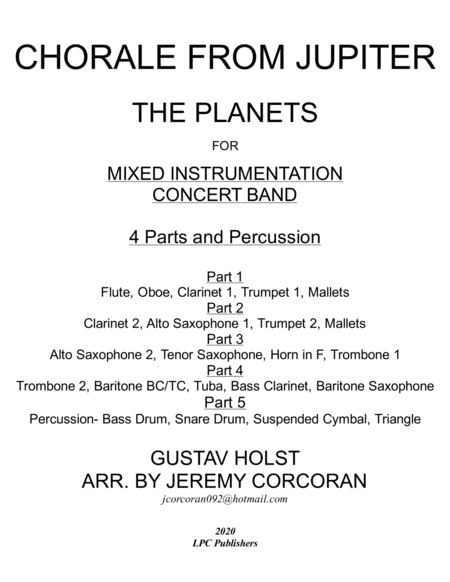 CHORALE FROM JUPITER

THE PLANETS

FOR

MIXED INSTRUMENTATION
CONCERT BAND

4 Parts and Percussion

Part 1
Flute, Oboe, Clarinet 1, Trumpet 1, Mallets
Part 2
Clarinet 2, Alto Saxophone 1, Trumpet 2, Mallets
Part 3
Alto Saxophone 2, Tenor Saxophone, Horn in F, Trombone 1
Part 4
Trombone 2, Baritone BC/TC, Tuba, Bass Clarinet, Baritone Saxophone
Part 5
Percussion- Bass Drum, Snare Drum, Suspended Cymbal, Triangle

GUSTAV HOLST
ARR. BY JEREMY CORCORAN
jcorcoran092@hotmail.com

2020
LPC Publishers